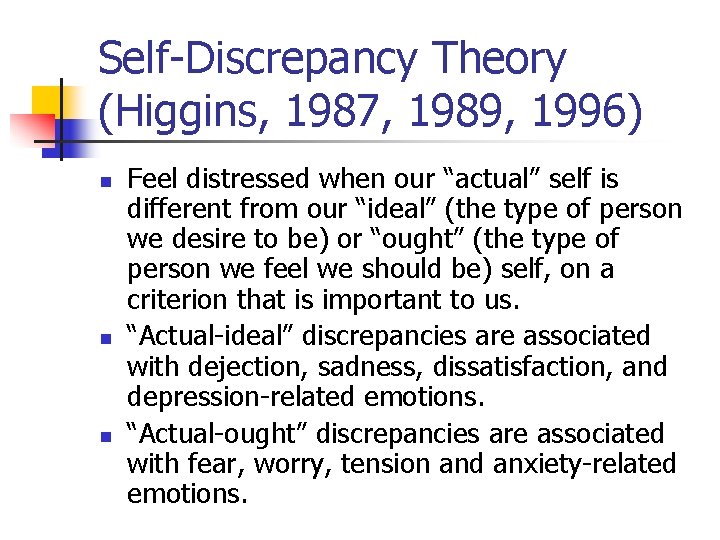 Self-Discrepancy Theory (Higgins, 1987, 1989, 1996)

• Feel distressed when our "actual" self is different from our "ideal" (the type of person we desire to be) or "ought" (the type of person we feel we should be) self, on a criterion that is important to us.
• "Actual-ideal" discrepancies are associated with dejection, sadness, dissatisfaction, and depression-related emotions.
• "Actual-ought" discrepancies are associated with fear, worry, tension and anxiety-related emotions.